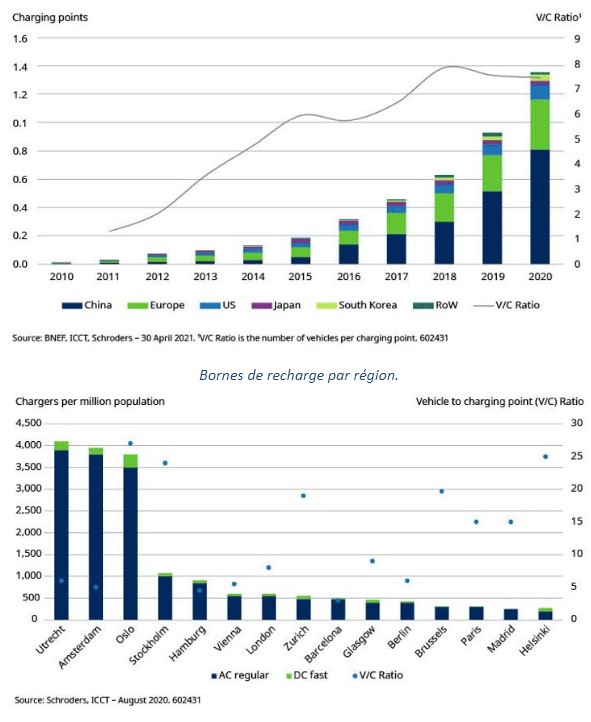 Charging points

V/C Ratio¹

1.6
1.4
1.2
0.1
0.8
0.6
0.4
0.2
0.0

9
8
7
6
5
4
3
2
1
0

2010 2011 2012 2013 2014 2015 2016 2017 2018 2019 2020

China Europe US Japan South Korea RoW V/C Ratio

Source: BNEF, ICCT, Schroders – 30 April 2021. ¹V/C Ratio is the number of vehicles per charging point. 602431

Bornes de recharge par région.

Chargers per million population

Vehicle to charging point (V/C) Ratio

4,500
4,000
3,500
3,000
2,500
2,000
1,500
1,000
500
0

30
25
20
15
10
5
0

Utrecht Amsterdam Oslo Stockholm Hamburg Vienna London Zurich Barcelona Glasgow Berlin Brussels Paris Madrid Helsinki

AC regular DC fast V/C Ratio

Source: Schroders, ICCT – August 2020. 602431